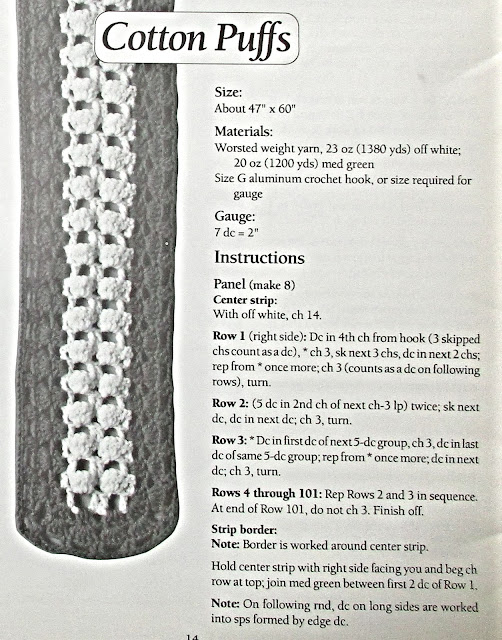 Cotton Puffs

Size:
About 47" x 60"

Materials:
Worsted weight yarn, 23 oz (1380 yds) off white; 20 oz (1200 yds) med green
Size G aluminum crochet hook, or size required for gauge

Gauge:
7 dc = 2"

Instructions

Panel (make 8)
Center strip:
With off white, ch 14.

Row 1 (right side): Dc in 4th ch from hook (3 skipped chs count as a dc), * ch 3, sk next 3 chs, dc in next 2 chs; rep from * once more; ch 3 (counts as a dc on following rows), turn.

Row 2: (5 dc in 2nd ch of next ch-3 lp) twice; sk next dc, dc in next dc; ch 3, turn.

Row 3: * Dc in first dc of next 5-dc group, ch 3, dc in last dc of same 5-dc group; rep from * once more; dc in next dc; ch 3, turn.

Rows 4 through 101: Rep Rows 2 and 3 in sequence. At end of Row 101, do not ch 3. Finish off.

Strip border:
Note: Border is worked around center strip.

Hold center strip with right side facing you and beg ch row at top; join med green between first 2 dc of Row 1.

Note: On following rnd, dc on long sides are worked into sps formed by edge dc.

14